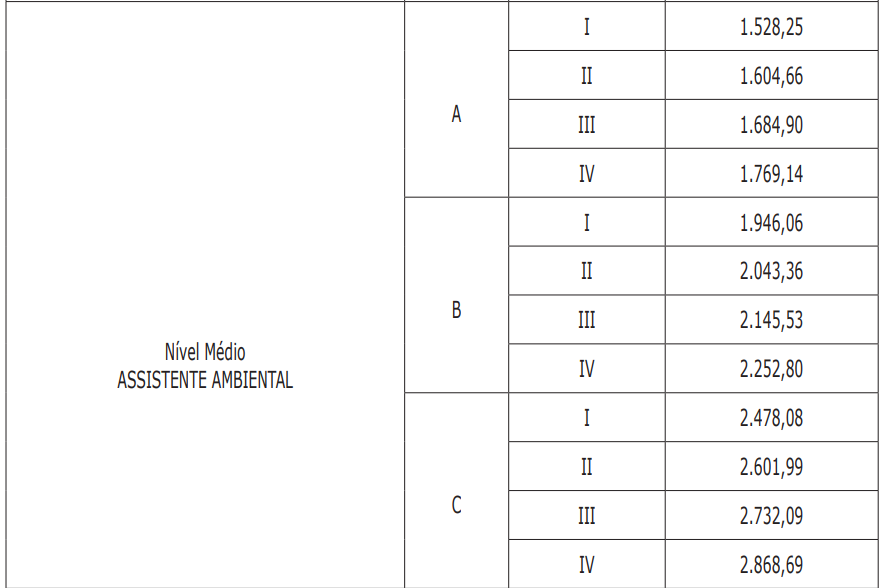 | Nível Médio ASSISTENTE AMBIENTAL | A | I | 1.528,25 |
|---|---|---|---|
| | | II | 1.604,66 |
| | | III | 1.684,90 |
| | | IV | 1.769,14 |
| | B | I | 1.946,06 |
| | | II | 2.043,36 |
| | | III | 2.145,53 |
| | | IV | 2.252,80 |
| | C | I | 2.478,08 |
| | | II | 2.601,99 |
| | | III | 2.732,09 |
| | | IV | 2.868,69 |